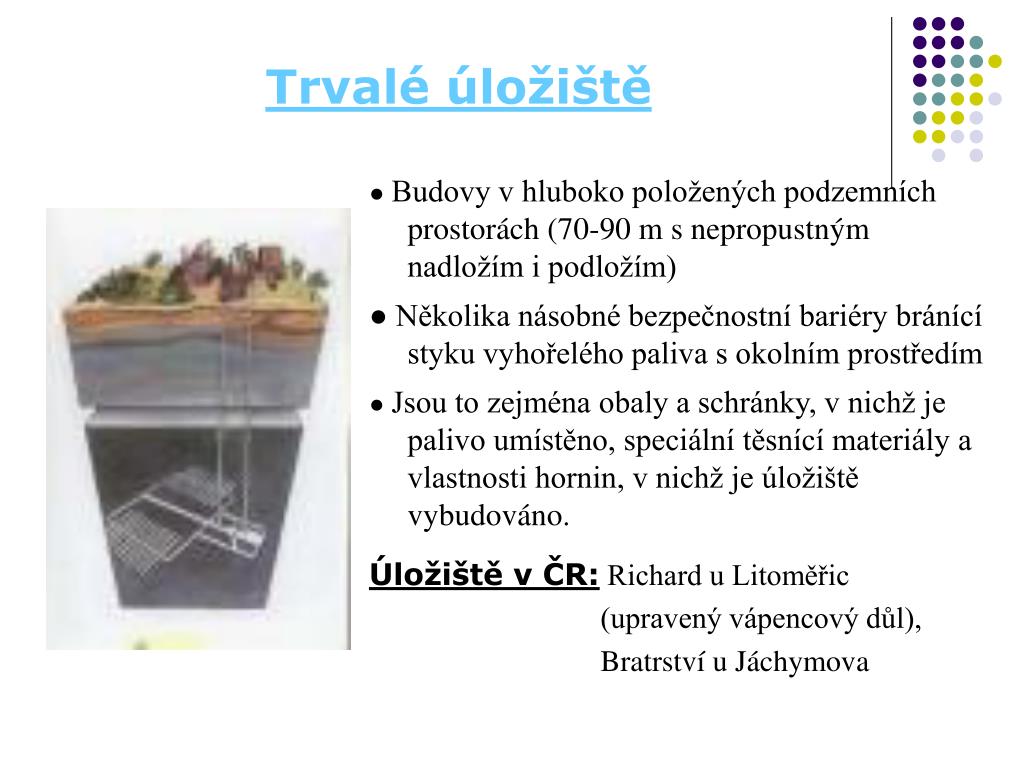 Trvalé úložiště

● Budovy v hluboko položených podzemních prostorách (70-90 m s nepropustným nadložím i podložím)

● Několika násobné bezpečnostní bariéry bránící styku vyhořelého paliva s okolním prostředím

● Jsou to zejména obaly a schránky, v nichž je palivo umístěno, speciální těsnící materiály a vlastnosti hornin, v nichž je úložiště vybudováno.

Úložiště v ČR: Richard u Litoměřic (upravený vápencový důl), Bratrství u Jáchymova